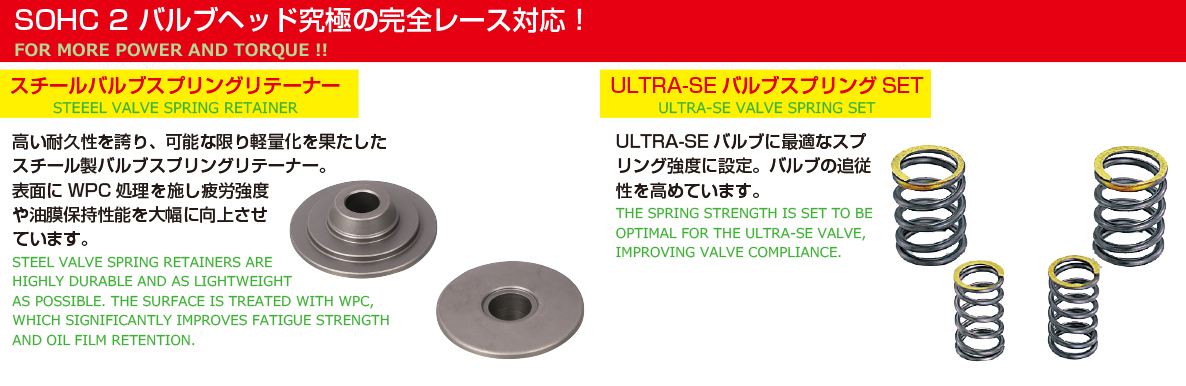 SOHC 2 バルブヘッド究極の完全レース対応！
FOR MORE POWER AND TORQUE !!

スチールバルブスプリングリテーナー
STEEEL VALVE SPRING RETAINER

高い耐久性を誇り、可能な限り軽量化を果たしたスチール製バルブスプリングリテーナー。表面に WPC 処理を施し疲労強度や油膜保持性能を大幅に向上させています。

STEEL VALVE SPRING RETAINERS ARE HIGHLY DURABLE AND AS LIGHTWEIGHT AS POSSIBLE. THE SURFACE IS TREATED WITH WPC, WHICH SIGNIFICANTLY IMPROVES FATIGUE STRENGTH AND OIL FILM RETENTION.

ULTRA-SE バルブスプリング SET
ULTRA-SE VALVE SPRING SET

ULTRA-SE バルブに最適なスプリング強度に設定。バルブの追従性を高めています。

THE SPRING STRENGTH IS SET TO BE OPTIMAL FOR THE ULTRA-SE VALVE, IMPROVING VALVE COMPLIANCE.